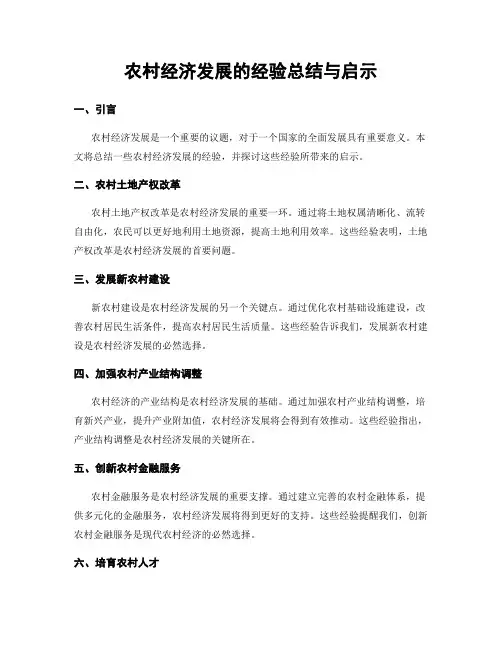 农村经济发展的经验总结与启示

一、引言

农村经济发展是一个重要的议题，对于一个国家的全面发展具有重要意义。本文将总结一些农村经济发展的经验，并探讨这些经验所带来的启示。

二、农村土地产权改革

农村土地产权改革是农村经济发展的重要一环。通过将土地权属清晰化、流转自由化，农民可以更好地利用土地资源，提高土地利用效率。这些经验表明，土地产权改革是农村经济发展的首要问题。

三、发展新农村建设

新农村建设是农村经济发展的另一个关键点。通过优化农村基础设施建设，改善农村居民生活条件，提高农村居民生活质量。这些经验告诉我们，发展新农村建设是农村经济发展的必然选择。

四、加强农村产业结构调整

农村经济的产业结构是农村经济发展的基础。通过加强农村产业结构调整，培育新兴产业，提升产业附加值，农村经济发展将会得到有效推动。这些经验指出，产业结构调整是农村经济发展的关键所在。

五、创新农村金融服务

农村金融服务是农村经济发展的重要支撑。通过建立完善的农村金融体系，提供多元化的金融服务，农村经济发展将得到更好的支持。这些经验提醒我们，创新农村金融服务是现代农村经济的必然选择。

六、培育农村人才